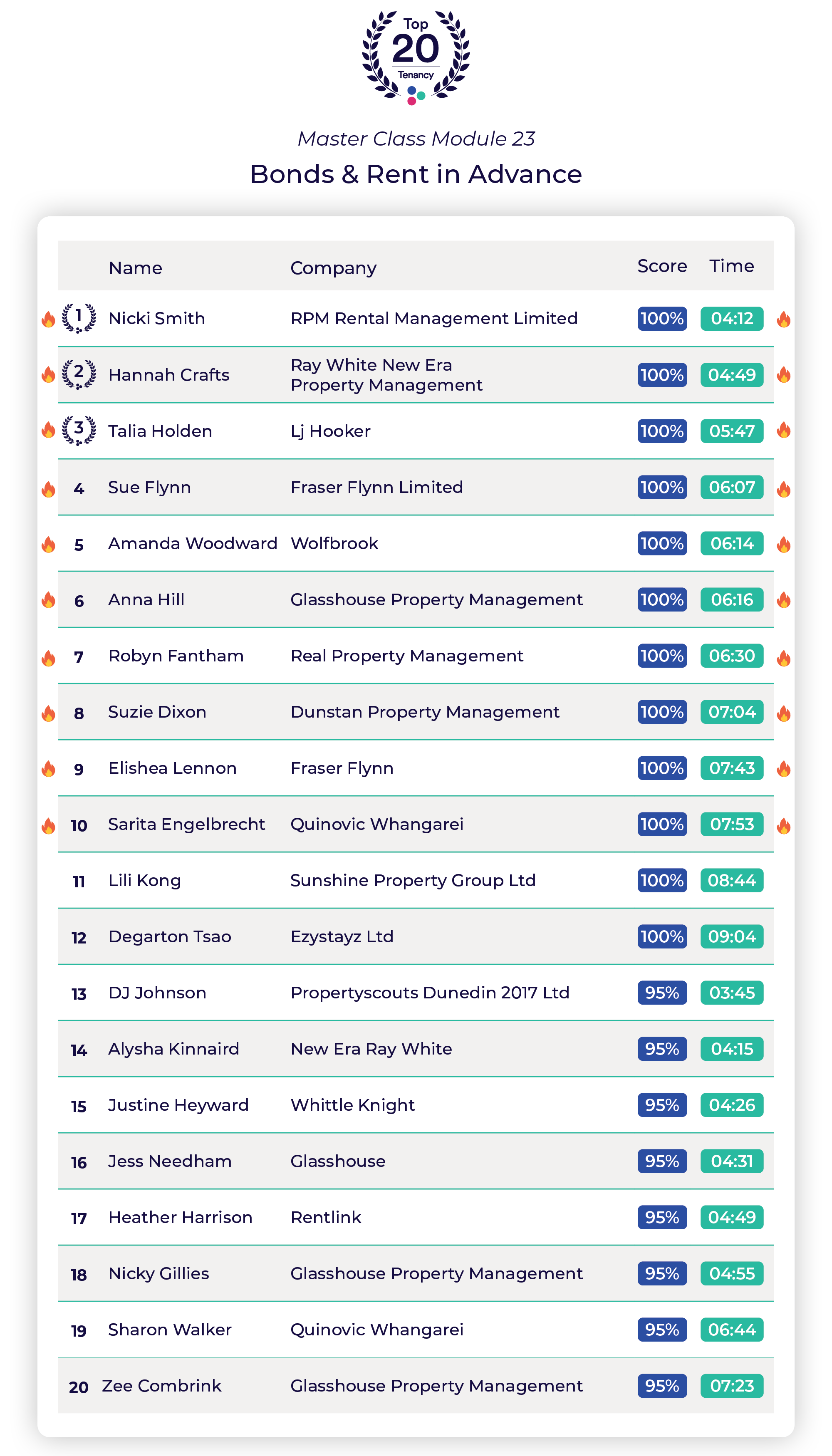 Top 20 Tenancy

Master Class Module 23

Bonds & Rent in Advance

| | Name | Company | Score | Time |
|---|---|---|---|---|
| 1 | Nicki Smith | RPM Rental Management Limited | 100% | 04:12 |
| 2 | Hannah Crafts | Ray White New Era Property Management | 100% | 04:49 |
| 3 | Talia Holden | Lj Hooker | 100% | 05:47 |
| 4 | Sue Flynn | Fraser Flynn Limited | 100% | 06:07 |
| 5 | Amanda Woodward | Wolfbrook | 100% | 06:14 |
| 6 | Anna Hill | Glasshouse Property Management | 100% | 06:16 |
| 7 | Robyn Fantham | Real Property Management | 100% | 06:30 |
| 8 | Suzie Dixon | Dunstan Property Management | 100% | 07:04 |
| 9 | Elishea Lennon | Fraser Flynn | 100% | 07:43 |
| 10 | Sarita Engelbrecht | Quinovic Whangarei | 100% | 07:53 |
| 11 | Lili Kong | Sunshine Property Group Ltd | 100% | 08:44 |
| 12 | Degarton Tsao | Ezystayz Ltd | 100% | 09:04 |
| 13 | DJ Johnson | Propertyscouts Dunedin 2017 Ltd | 95% | 03:45 |
| 14 | Alysha Kinnaird | New Era Ray White | 95% | 04:15 |
| 15 | Justine Heyward | Whittle Knight | 95% | 04:26 |
| 16 | Jess Needham | Glasshouse | 95% | 04:31 |
| 17 | Heather Harrison | Rentlink | 95% | 04:49 |
| 18 | Nicky Gillies | Glasshouse Property Management | 95% | 04:55 |
| 19 | Sharon Walker | Quinovic Whangarei | 95% | 06:44 |
| 20 | Zee Combrink | Glasshouse Property Management | 95% | 07:23 |